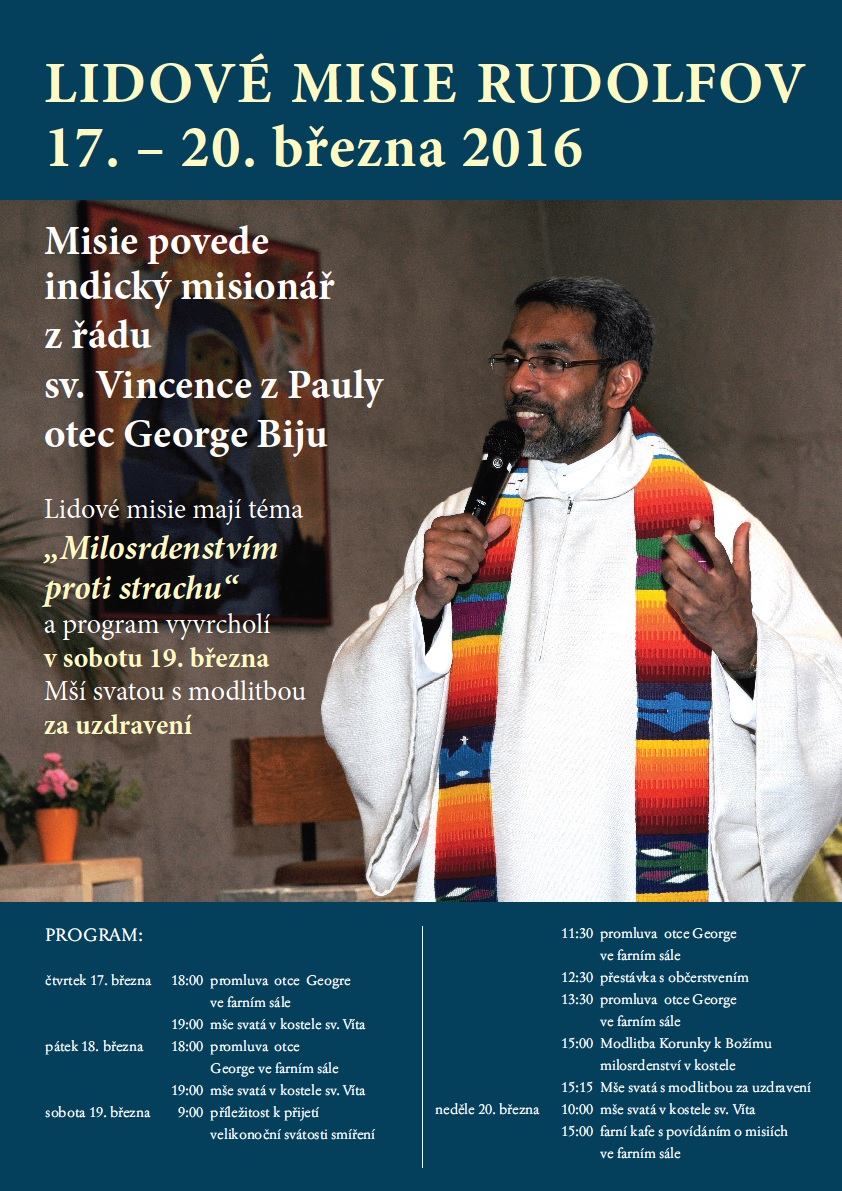 LIDOVÉ MISIE RUDOLFOV
17. – 20. března 2016

Misie povede indický misionář z řádu sv. Vincence z Pauly otec George Biju

Lidové misie mají téma „Milosrdenstvím proti strachu“ a program vyvrcholí v sobotu 19. března Mší svatou s modlitbou za uzdravení

PROGRAM:

čtvrtek 17. března 18:00 promluva otce Geogre ve farním sále
19:00 mše svatá v kostele sv. Víta
pátek 18. března 18:00 promluva otce George ve farním sále
19:00 mše svatá v kostele sv. Víta
sobota 19. března 9:00 příležitost k přijetí velikonoční svátosti smíření

11:30 promluva otce George ve farním sále
12:30 přestávka s občerstvením
13:30 promluva otce George ve farním sále
15:00 Modlitba Korunky k Božímu milosrdenství v kostele
15:15 Mše svatá s modlitbou za uzdravení
neděle 20. března 10:00 mše svatá v kostele sv. Víta
15:00 farní kafe s povídáním o misiích ve farním sále